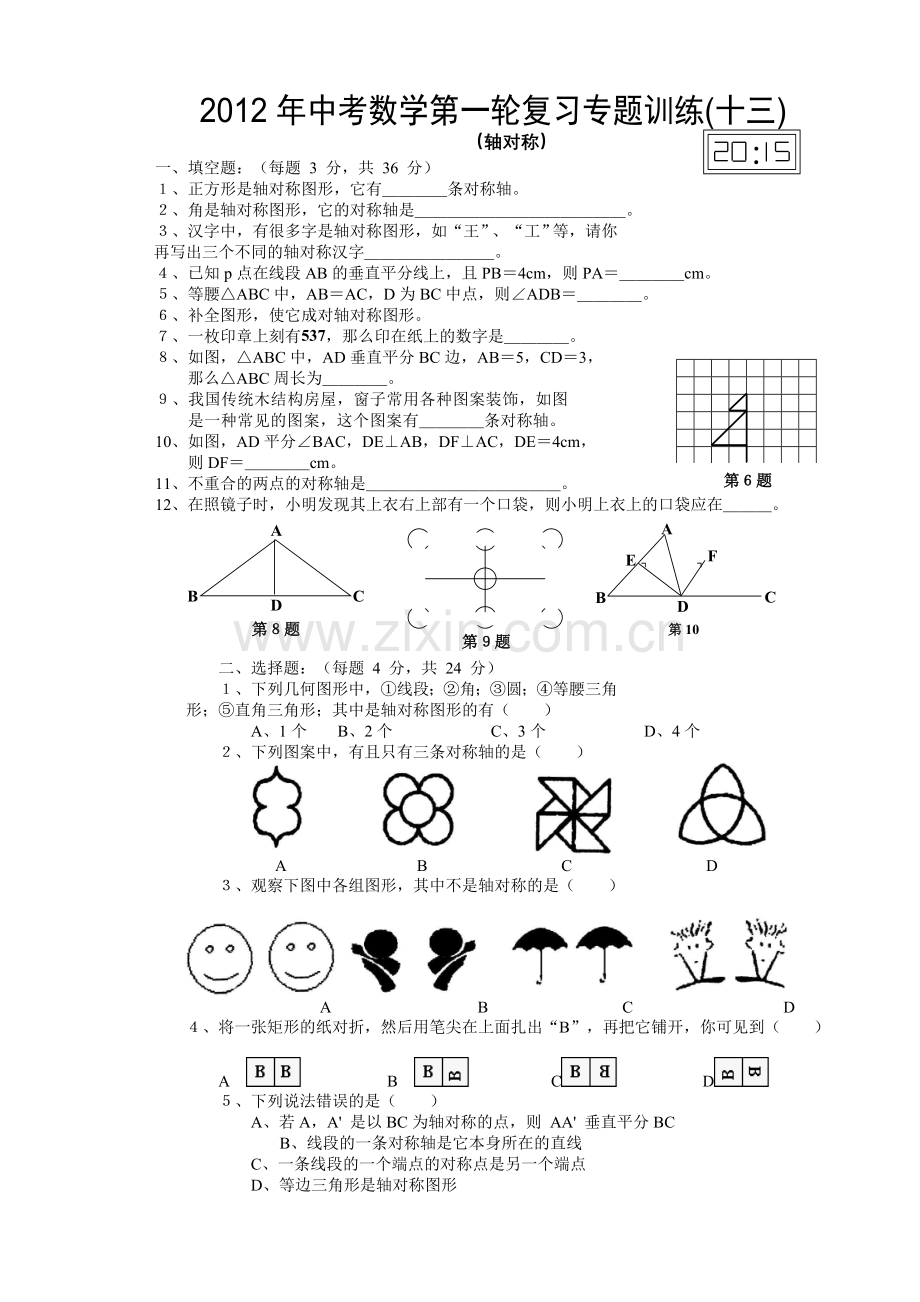 2012 年中考数学第一轮复习专题训练(十三)
（轴对称）

20:15

一、填空题：（每题 3 分，共 36 分）
1、正方形是轴对称图形，它有________条对称轴。
2、角是轴对称图形，它的对称轴是__________________________。
3、汉字中，有很多字是轴对称图形，如“王”、“工”等，请你再写出三个不同的轴对称汉字________________。
4、已知 p 点在线段 AB 的垂直平分线上，且 PB＝4cm，则 PA＝________cm。
5、等腰△ABC 中，AB＝AC，D 为 BC 中点，则∠ADB＝________。
6、补全图形，使它成对轴对称图形。
7、一枚印章上刻有537，那么印在纸上的数字是________。
8、如图，△ABC 中，AD 垂直平分 BC 边，AB＝5，CD＝3，那么△ABC 周长为________。
9、我国传统木结构房屋，窗子常用各种图案装饰，如图是一种常见的图案，这个图案有________条对称轴。
10、如图，AD 平分∠BAC，DE⊥AB，DF⊥AC，DE＝4cm，则 DF＝________cm。
11、不重合的两点的对称轴是________________________。
12、在照镜子时，小明发现其上衣右上部有一个口袋，则小明上衣上的口袋应在______。

第 6 题

A B D C
第 8 题

第 9 题

A E F B D C
第 10

www.zixin.com.cn

二、选择题：（每题 4 分，共 24 分）
1、下列几何图形中，①线段；②角；③圆；④等腰三角形；⑤直角三角形；其中是轴对称图形的有（　　）
A、1 个　B、2 个　C、3 个　D、4 个
2、下列图案中，有且只有三条对称轴的是（　　）
A　B　C　D
3、观察下图中各组图形，其中不是轴对称的是（　　）
A　B　C　D
4、将一张矩形的纸对折，然后用笔尖在上面扎出“B”，再把它铺开，你可见到（　　）
A B B　B B B　C B B　D B B
5、下列说法错误的是（　　）
A、若 A，A' 是以 BC 为轴对称的点，则 AA' 垂直平分 BC
B、线段的一条对称轴是它本身所在的直线
C、一条线段的一个端点的对称点是另一个端点
D、等边三角形是轴对称图形